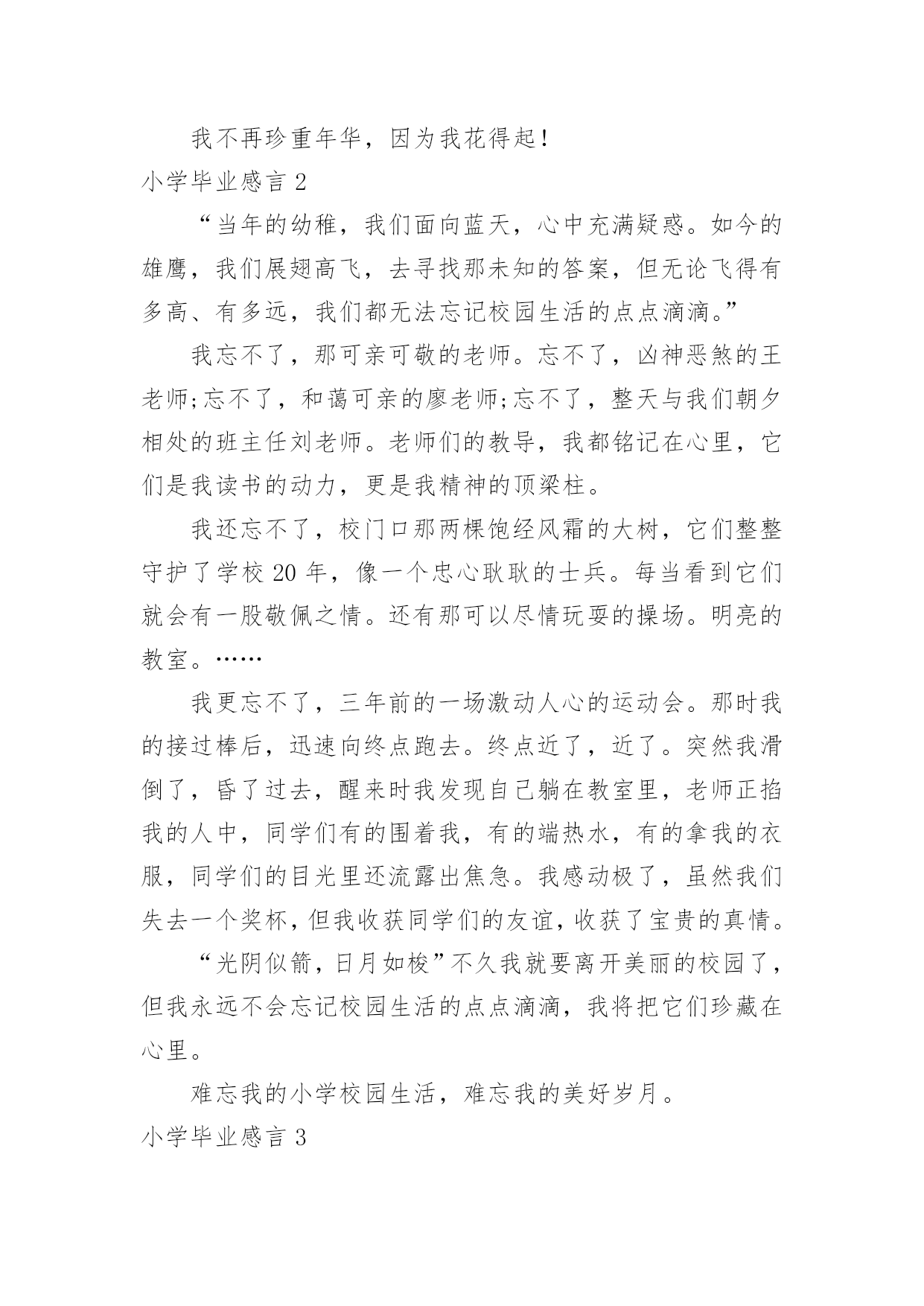 我不再珍重年华，因为我花得起！

小学毕业感言 2

“当年的幼稚，我们面向蓝天，心中充满疑惑。如今的雄鹰，我们展翅高飞，去寻找那未知的答案，但无论飞得有多高、有多远，我们都无法忘记校园生活的点点滴滴。”

我忘不了，那可亲可敬的老师。忘不了，凶神恶煞的王老师;忘不了，和蔼可亲的廖老师;忘不了，整天与我们朝夕相处的班主任刘老师。老师们的教导，我都铭记在心里，它们是我读书的动力，更是我精神的顶梁柱。

我还忘不了，校门口那两棵饱经风霜的大树，它们整整守护了学校 20 年，像一个忠心耿耿的士兵。每当看到它们就会有一股敬佩之情。还有那可以尽情玩耍的操场。明亮的教室。……

我更忘不了，三年前的一场激动人心的运动会。那时我的接过棒后，迅速向终点跑去。终点近了，近了。突然我滑倒了，昏了过去，醒来时我发现自己躺在教室里，老师正掐我的人中，同学们有的围着我，有的端热水，有的拿我的衣服，同学们的目光里还流露出焦急。我感动极了，虽然我们失去一个奖杯，但我收获同学们的友谊，收获了宝贵的真情。

“光阴似箭，日月如梭”不久我就要离开美丽的校园了，但我永远不会忘记校园生活的点点滴滴，我将把它们珍藏在心里。

难忘我的小学校园生活，难忘我的美好岁月。

小学毕业感言 3